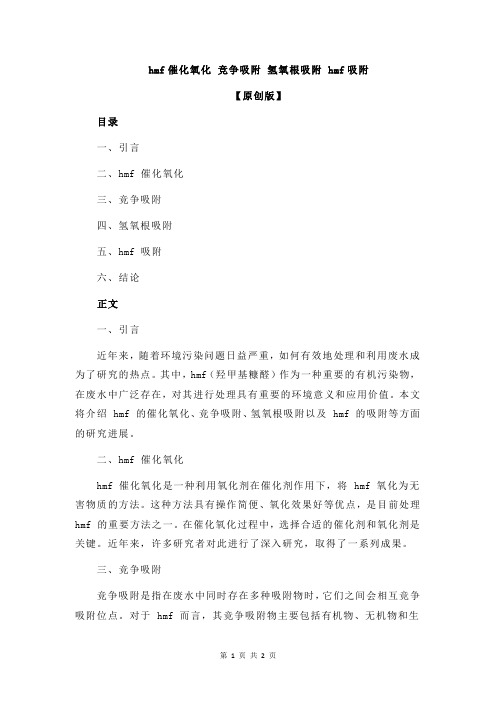 hmf 催化氧化 竞争吸附 氢氧根吸附 hmf 吸附

【原创版】

目录

一、引言

二、hmf 催化氧化

三、竞争吸附

四、氢氧根吸附

五、hmf 吸附

六、结论

正文

一、引言

近年来，随着环境污染问题日益严重，如何有效地处理和利用废水成为了研究的热点。其中，hmf（羟甲基糠醛）作为一种重要的有机污染物，在废水中广泛存在，对其进行处理具有重要的环境意义和应用价值。本文将介绍 hmf 的催化氧化、竞争吸附、氢氧根吸附以及 hmf 的吸附等方面的研究进展。

二、hmf 催化氧化

hmf 催化氧化是一种利用氧化剂在催化剂作用下，将 hmf 氧化为无害物质的方法。这种方法具有操作简便、氧化效果好等优点，是目前处理 hmf 的重要方法之一。在催化氧化过程中，选择合适的催化剂和氧化剂是关键。近年来，许多研究者对此进行了深入研究，取得了一系列成果。

三、竞争吸附

竞争吸附是指在废水中同时存在多种吸附物时，它们之间会相互竞争吸附位点。对于 hmf 而言，其竞争吸附物主要包括有机物、无机物和生

第 1 页 共 2 页